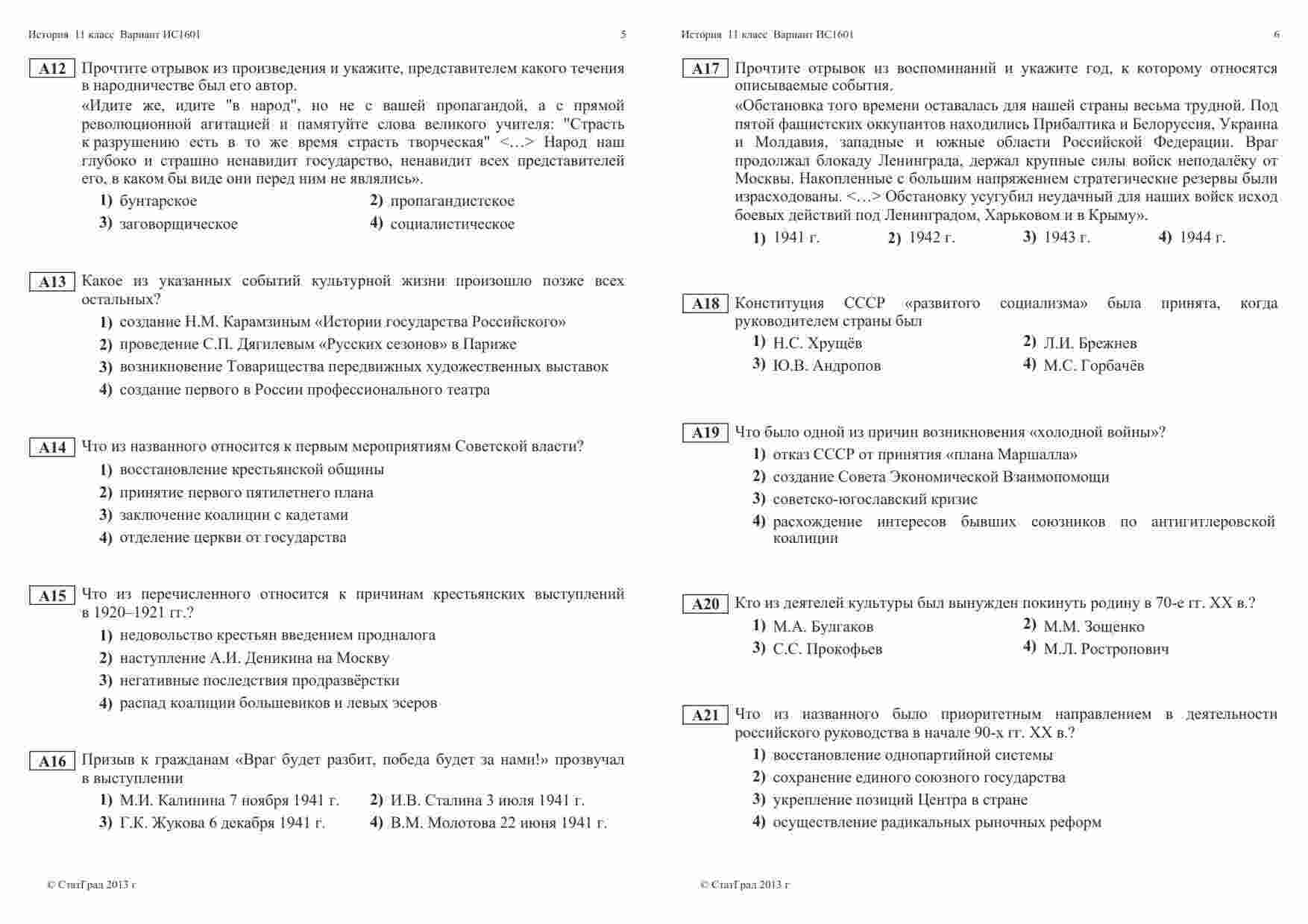 История 11 класс Вариант ИС1601 5

A12 Прочтите отрывок из произведения и укажите, представителем какого течения в народничестве был его автор.
«Идите же, идите "в народ", но не с вашей пропагандой, а с прямой революционной агитацией и памятуйте слова великого учителя: "Страсть к разрушению есть в то же время страсть творческая" <…> Народ наш глубоко и страшно ненавидит государство, ненавидит всех представителей его, в каком бы виде они перед ним не являлись».
1) бунтарское
2) пропагандистское
3) заговорщическое
4) социалистическое

A13 Какое из указанных событий культурной жизни произошло позже всех остальных?
1) создание Н.М. Карамзиным «Истории государства Российского»
2) проведение С.П. Дягилевым «Русских сезонов» в Париже
3) возникновение Товарищества передвижных художественных выставок
4) создание первого в России профессионального театра

A14 Что из названного относится к первым мероприятиям Советской власти?
1) восстановление крестьянской общины
2) принятие первого пятилетнего плана
3) заключение коалиции с кадетами
4) отделение церкви от государства

A15 Что из перечисленного относится к причинам крестьянских выступлений в 1920–1921 гг.?
1) недовольство крестьян введением продналога
2) наступление А.И. Деникина на Москву
3) негативные последствия продразвёрстки
4) распад коалиции большевиков и левых эсеров

A16 Призыв к гражданам «Враг будет разбит, победа будет за нами!» прозвучал в выступлении
1) М.И. Калинина 7 ноября 1941 г.
2) И.В. Сталина 3 июля 1941 г.
3) Г.К. Жукова 6 декабря 1941 г.
4) В.М. Молотова 22 июня 1941 г.

© СтатГрад 2013 г

История 11 класс Вариант ИС1601 6

A17 Прочтите отрывок из воспоминаний и укажите год, к которому относятся описываемые события.
«Обстановка того времени оставалась для нашей страны весьма трудной. Под пятой фашистских оккупантов находились Прибалтика и Белоруссия, Украина и Молдавия, западные и южные области Российской Федерации. Враг продолжал блокаду Ленинграда, держал крупные силы войск неподалёку от Москвы. Накопленные с большим напряжением стратегические резервы были израсходованы. <…> Обстановку усугубил неудачный для наших войск исход боевых действий под Ленинградом, Харьковом и в Крыму».
1) 1941 г.
2) 1942 г.
3) 1943 г.
4) 1944 г.

A18 Конституция СССР «развитого социализма» была принята, когда руководителем страны был
1) Н.С. Хрущёв
2) Л.И. Брежнев
3) Ю.В. Андропов
4) М.С. Горбачёв

A19 Что было одной из причин возникновения «холодной войны»?
1) отказ СССР от принятия «плана Маршалла»
2) создание Совета Экономической Взаимопомощи
3) советско-югославский кризис
4) расхождение интересов бывших союзников по антигитлеровской коалиции

A20 Кто из деятелей культуры был вынужден покинуть родину в 70-е гг. XX в.?
1) М.А. Булгаков
2) М.М. Зощенко
3) С.С. Прокофьев
4) М.Л. Ростропович

A21 Что из названного было приоритетным направлением в деятельности российского руководства в начале 90-х гг. XX в.?
1) восстановление однопартийной системы
2) сохранение единого союзного государства
3) укрепление позиций Центра в стране
4) осуществление радикальных рыночных реформ

© СтатГрад 2013 г